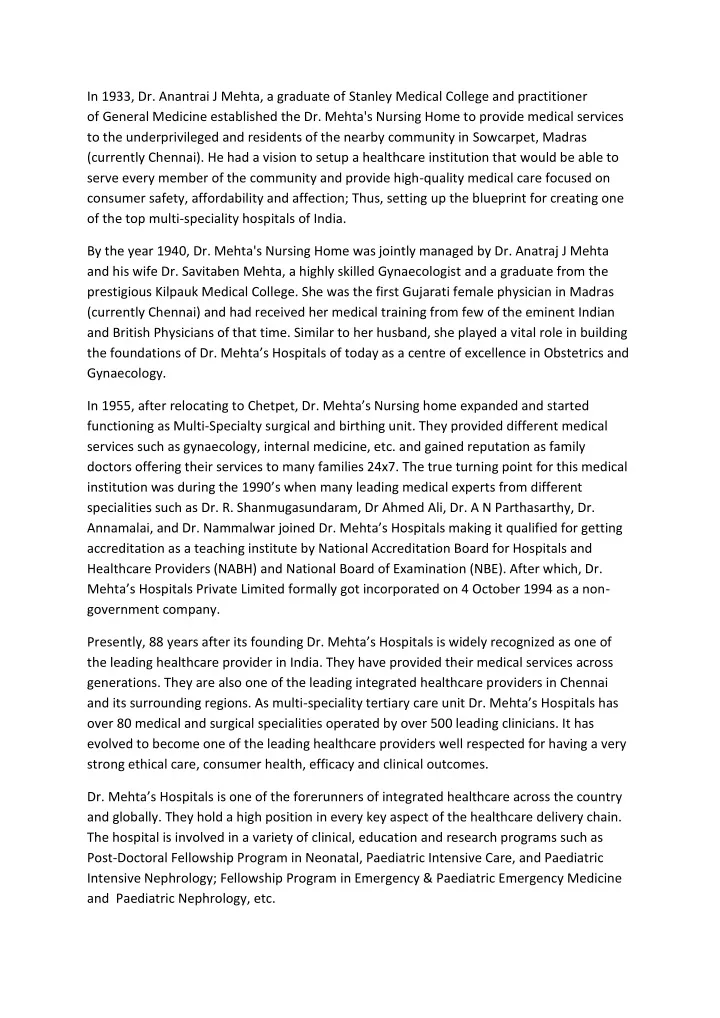 In 1933, Dr. Anantrai J Mehta, a graduate of Stanley Medical College and practitioner of General Medicine established the Dr. Mehta's Nursing Home to provide medical services to the underprivileged and residents of the nearby community in Sowcarpet, Madras (currently Chennai). He had a vision to setup a healthcare institution that would be able to serve every member of the community and provide high-quality medical care focused on consumer safety, affordability and affection; Thus, setting up the blueprint for creating one of the top multi-speciality hospitals of India.

By the year 1940, Dr. Mehta's Nursing Home was jointly managed by Dr. Anatraj J Mehta and his wife Dr. Savitaben Mehta, a highly skilled Gynaecologist and a graduate from the prestigious Kilpauk Medical College. She was the first Gujarati female physician in Madras (currently Chennai) and had received her medical training from few of the eminent Indian and British Physicians of that time. Similar to her husband, she played a vital role in building the foundations of Dr. Mehta's Hospitals of today as a centre of excellence in Obstetrics and Gynaecology.

In 1955, after relocating to Chetpet, Dr. Mehta's Nursing home expanded and started functioning as Multi-Specialty surgical and birthing unit. They provided different medical services such as gynaecology, internal medicine, etc. and gained reputation as family doctors offering their services to many families 24x7. The true turning point for this medical institution was during the 1990's when many leading medical experts from different specialities such as Dr. R. Shanmugasundaram, Dr Ahmed Ali, Dr. A N Parthasarthy, Dr. Annamalai, and Dr. Nammalwar joined Dr. Mehta's Hospitals making it qualified for getting accreditation as a teaching institute by National Accreditation Board for Hospitals and Healthcare Providers (NABH) and National Board of Examination (NBE). After which, Dr. Mehta's Hospitals Private Limited formally got incorporated on 4 October 1994 as a non-government company.

Presently, 88 years after its founding Dr. Mehta's Hospitals is widely recognized as one of the leading healthcare provider in India. They have provided their medical services across generations. They are also one of the leading integrated healthcare providers in Chennai and its surrounding regions. As multi-speciality tertiary care unit Dr. Mehta's Hospitals has over 80 medical and surgical specialities operated by over 500 leading clinicians. It has evolved to become one of the leading healthcare providers well respected for having a very strong ethical care, consumer health, efficacy and clinical outcomes.

Dr. Mehta's Hospitals is one of the forerunners of integrated healthcare across the country and globally. They hold a high position in every key aspect of the healthcare delivery chain. The hospital is involved in a variety of clinical, education and research programs such as Post-Doctoral Fellowship Program in Neonatal, Paediatric Intensive Care, and Paediatric Intensive Nephrology; Fellowship Program in Emergency & Paediatric Emergency Medicine and Paediatric Nephrology, etc.